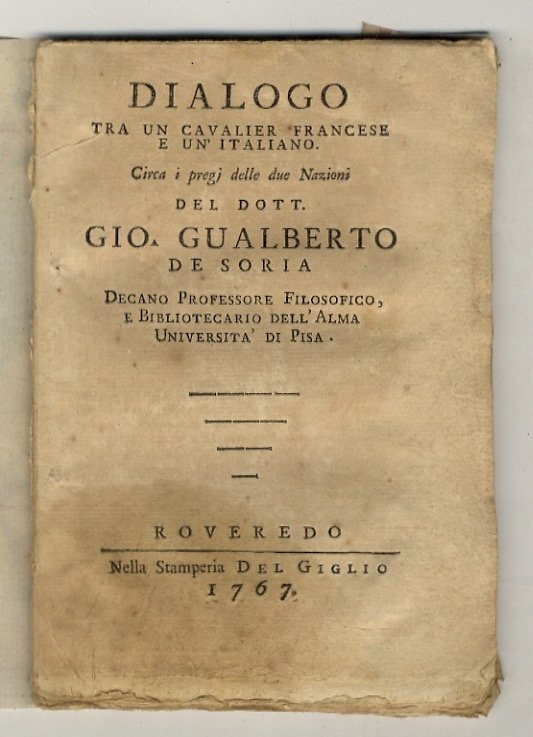 DIALOGO
TRA UN CAVALIER FRANCESE E UN' ITALIANO.
Circa i pregj delle due Nazioni
DEL DOTT.
GIO. GUALBERTO
DE SORIA
DECANO PROFESSORE FILOSOFICO, E BIBLIOTECARIO DELL'ALMA UNIVERSITA' DI PISA.

ROVEREDO
Nella Stamperia DEL GIGLIO
1767.